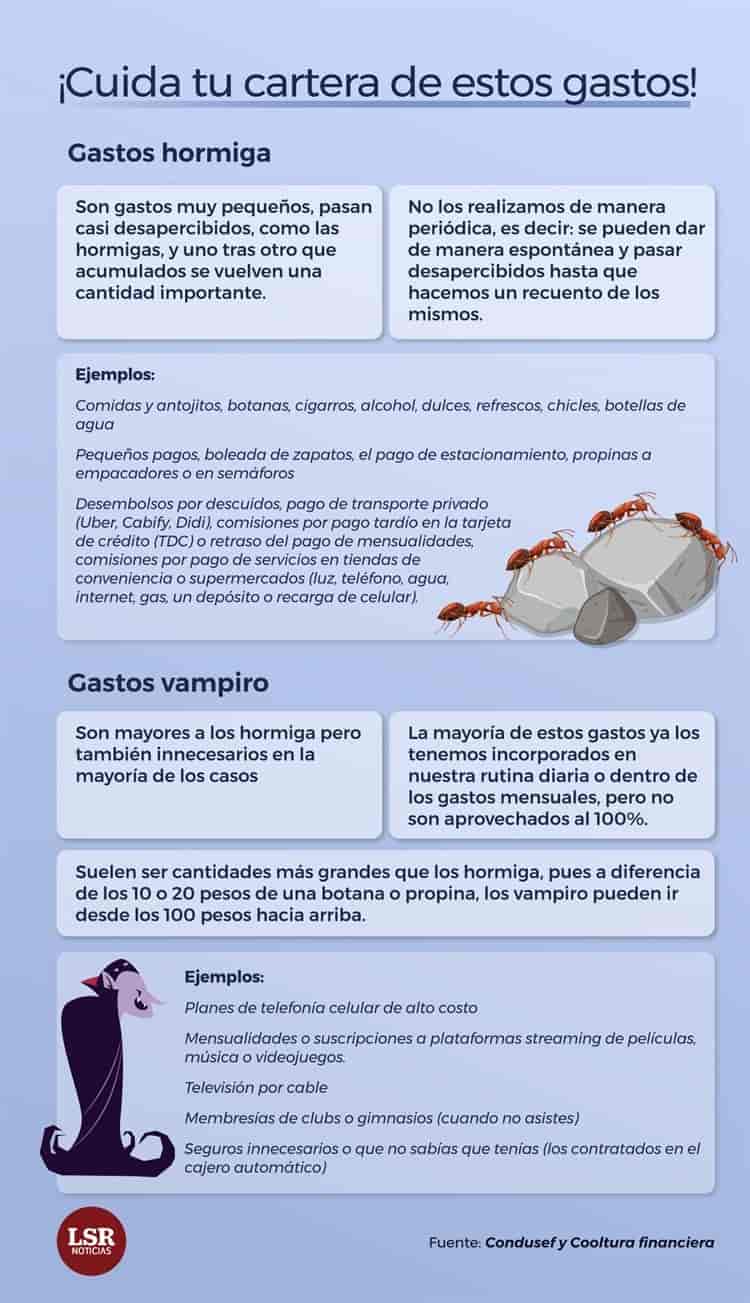 ¡Cuida tu cartera de estos gastos!

Gastos hormiga

Son gastos muy pequeños, pasan casi desapercibidos, como las hormigas, y uno tras otro que acumulados se vuelven una cantidad importante.

No los realizamos de manera periódica, es decir: se pueden dar de manera espontánea y pasar desapercibidos hasta que hacemos un recuento de los mismos.

Ejemplos:

Comidas y antojitos, botanas, cigarros, alcohol, dulces, refrescos, chicles, botellas de agua

Pequeños pagos, boleada de zapatos, el pago de estacionamiento, propinas a empacadores o en semáforos

Desembolsos por descuidos, pago de transporte privado (Uber, Cabify, Didi), comisiones por pago tardío en la tarjeta de crédito (TDC) o retraso del pago de mensualidades, comisiones por pago de servicios en tiendas de conveniencia o supermercados (luz, teléfono, agua, internet, gas, un depósito o recarga de celular).

Gastos vampiro

Son mayores a los hormiga pero también innecesarios en la mayoría de los casos

La mayoría de estos gastos ya los tenemos incorporados en nuestra rutina diaria o dentro de los gastos mensuales, pero no son aprovechados al 100%.

Suelen ser cantidades más grandes que los hormiga, pues a diferencia de los 10 o 20 pesos de una botana o propina, los vampiro pueden ir desde los 100 pesos hacia arriba.

Ejemplos:

Planes de telefonía celular de alto costo

Mensualidades o suscripciones a plataformas streaming de películas, música o videojuegos.

Televisión por cable

Membresías de clubs o gimnasios (cuando no asistes)

Seguros innecesarios o que no sabías que tenías (los contratados en el cajero automático)

LSR NOTICIAS

Fuente: Condusef y Cooltura financiera